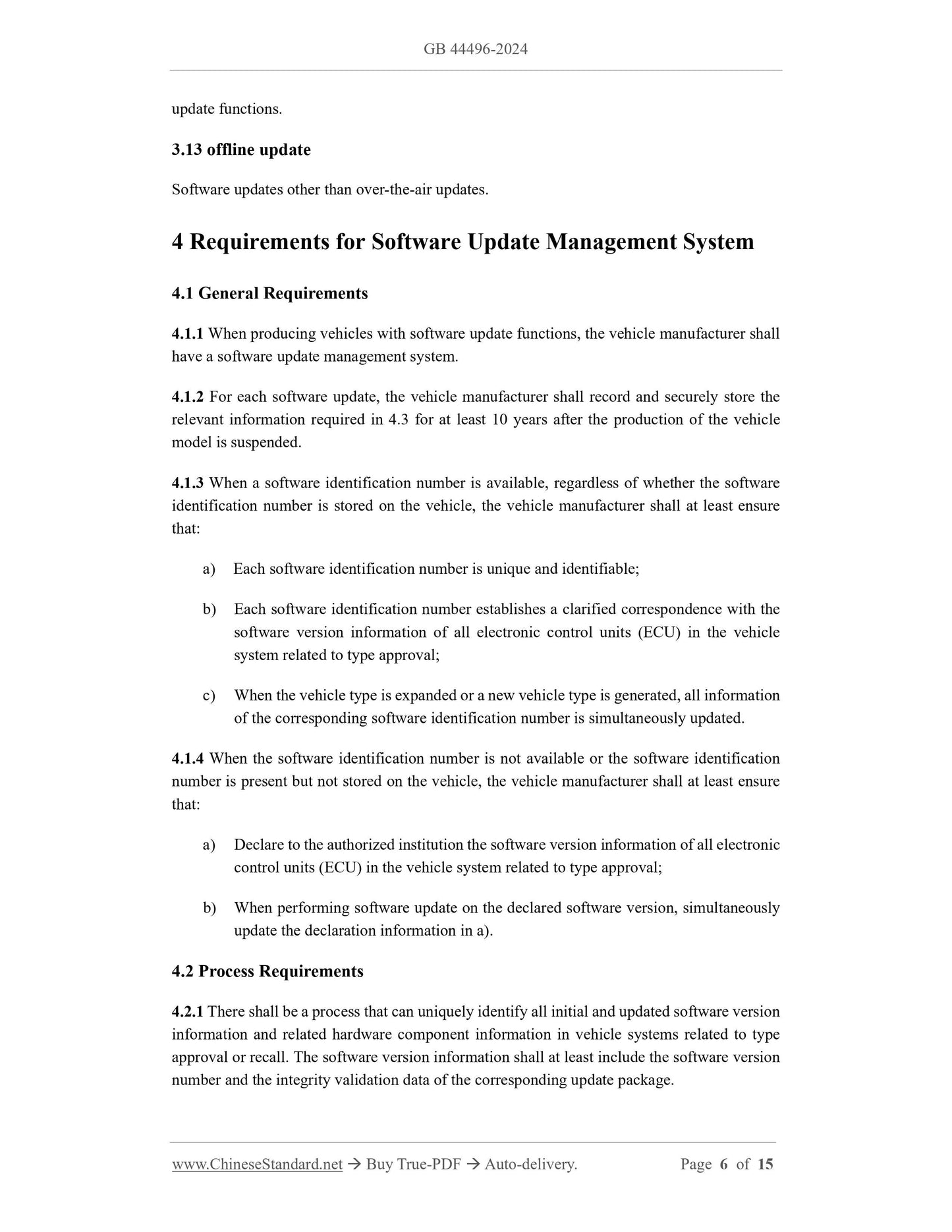 GB 44496-2024

update functions.

3.13 offline update

Software updates other than over-the-air updates.

4 Requirements for Software Update Management System

4.1 General Requirements

4.1.1 When producing vehicles with software update functions, the vehicle manufacturer shall have a software update management system.

4.1.2 For each software update, the vehicle manufacturer shall record and securely store the relevant information required in 4.3 for at least 10 years after the production of the vehicle model is suspended.

4.1.3 When a software identification number is available, regardless of whether the software identification number is stored on the vehicle, the vehicle manufacturer shall at least ensure that:

a) Each software identification number is unique and identifiable;

b) Each software identification number establishes a clarified correspondence with the software version information of all electronic control units (ECU) in the vehicle system related to type approval;

c) When the vehicle type is expanded or a new vehicle type is generated, all information of the corresponding software identification number is simultaneously updated.

4.1.4 When the software identification number is not available or the software identification number is present but not stored on the vehicle, the vehicle manufacturer shall at least ensure that:

a) Declare to the authorized institution the software version information of all electronic control units (ECU) in the vehicle system related to type approval;

b) When performing software update on the declared software version, simultaneously update the declaration information in a).

4.2 Process Requirements

4.2.1 There shall be a process that can uniquely identify all initial and updated software version information and related hardware component information in vehicle systems related to type approval or recall. The software version information shall at least include the software version number and the integrity validation data of the corresponding update package.

www.ChineseStandard.net → Buy True-PDF → Auto-delivery. Page 6 of 15